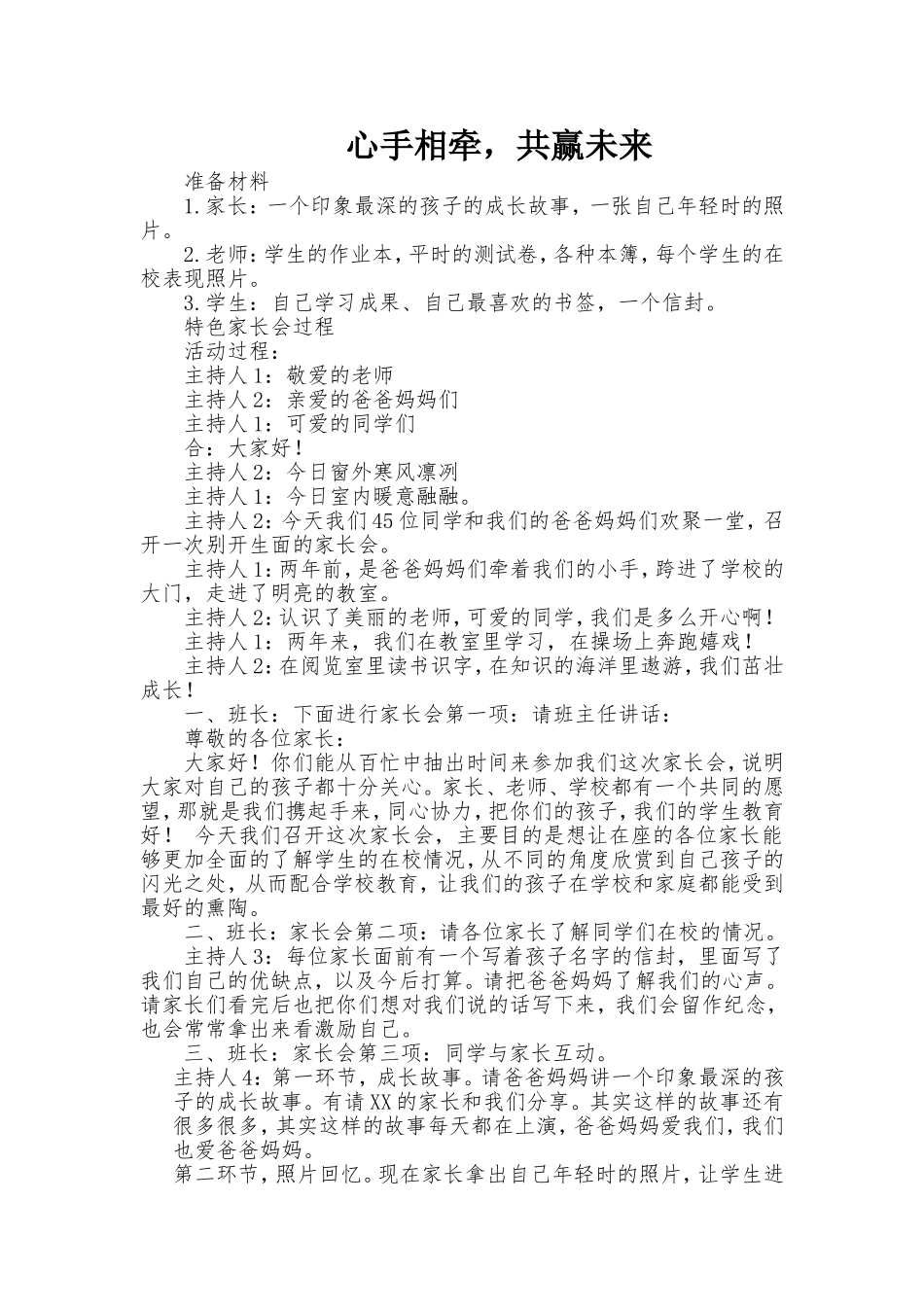 心手相牵，共赢未来

准备材料

1.家长：一个印象最深的孩子的成长故事，一张自己年轻时的照片。

2.老师：学生的作业本，平时的测试卷，各种本簿，每个学生的在校表现照片。

3.学生：自己学习成果、自己最喜欢的书签，一个信封。

特色家长会过程

活动过程：

主持人1：敬爱的老师

主持人2：亲爱的爸爸妈妈们

主持人1：可爱的同学们

合：大家好！

主持人2：今日窗外寒风凛冽

主持人1：今日室内暖意融融。

主持人2：今天我们45位同学和我们的爸爸妈妈们欢聚一堂，召开一次别开生面的家长会。

主持人1：两年前，是爸爸妈妈们牵着我们的小手，跨进了学校的大门，走进了明亮的教室。

主持人2：认识了美丽的老师，可爱的同学，我们是多么开心啊！

主持人1：两年来，我们在教室里学习，在操场上奔跑嬉戏！

主持人2：在阅览室里读书识字，在知识的海洋里遨游，我们茁壮成长！

一、班长：下面进行家长会第一项：请班主任讲话：

尊敬的各位家长：

大家好！你们能从百忙中抽出时间来参加我们这次家长会，说明大家对自己的孩子都十分关心。家长、老师、学校都有一个共同的愿望，那就是我们携起手来，同心协力，把你们的孩子，我们的学生教育好！ 今天我们召开这次家长会，主要目的是想让在座的各位家长能够更加全面的了解学生的在校情况，从不同的角度欣赏到自己孩子的闪光之处，从而配合学校教育，让我们的孩子在学校和家庭都能受到最好的熏陶。

二、班长：家长会第二项：请各位家长了解同学们在校的情况。

主持人3：每位家长面前有一个写着孩子名字的信封，里面写了我们自己的优缺点，以及今后打算。请把爸爸妈妈了解我们的心声。请家长们看完后也把你们想对我们说的话写下来，我们会留作纪念，也会常常拿出来看激励自己。

三、班长：家长会第三项：同学与家长互动。

主持人4：第一环节，成长故事。请爸爸妈妈讲一个印象最深的孩子的成长故事。有请XX的家长和我们分享。其实这样的故事还有很多很多，其实这样的故事每天都在上演，爸爸妈妈爱我们，我们也爱爸爸妈妈。

第二环节，照片回忆。现在家长拿出自己年轻时的照片，让学生进